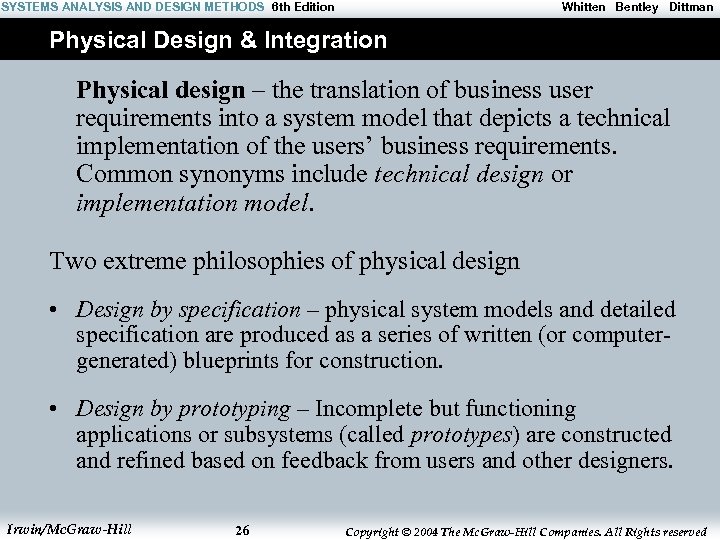 SYSTEMS ANALYSIS AND DESIGN METHODS 6th Edition Whitten Bentley Dittman

Physical Design & Integration

Physical design – the translation of business user requirements into a system model that depicts a technical implementation of the users' business requirements. Common synonyms include technical design or implementation model.

Two extreme philosophies of physical design

• Design by specification – physical system models and detailed specification are produced as a series of written (or computer-generated) blueprints for construction.

• Design by prototyping – Incomplete but functioning applications or subsystems (called prototypes) are constructed and refined based on feedback from users and other designers.

Irwin/McGraw-Hill 26 Copyright © 2004 The McGraw-Hill Companies. All Rights reserved